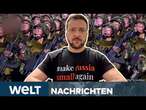 make russia small again

WELT NACHRICHTEN